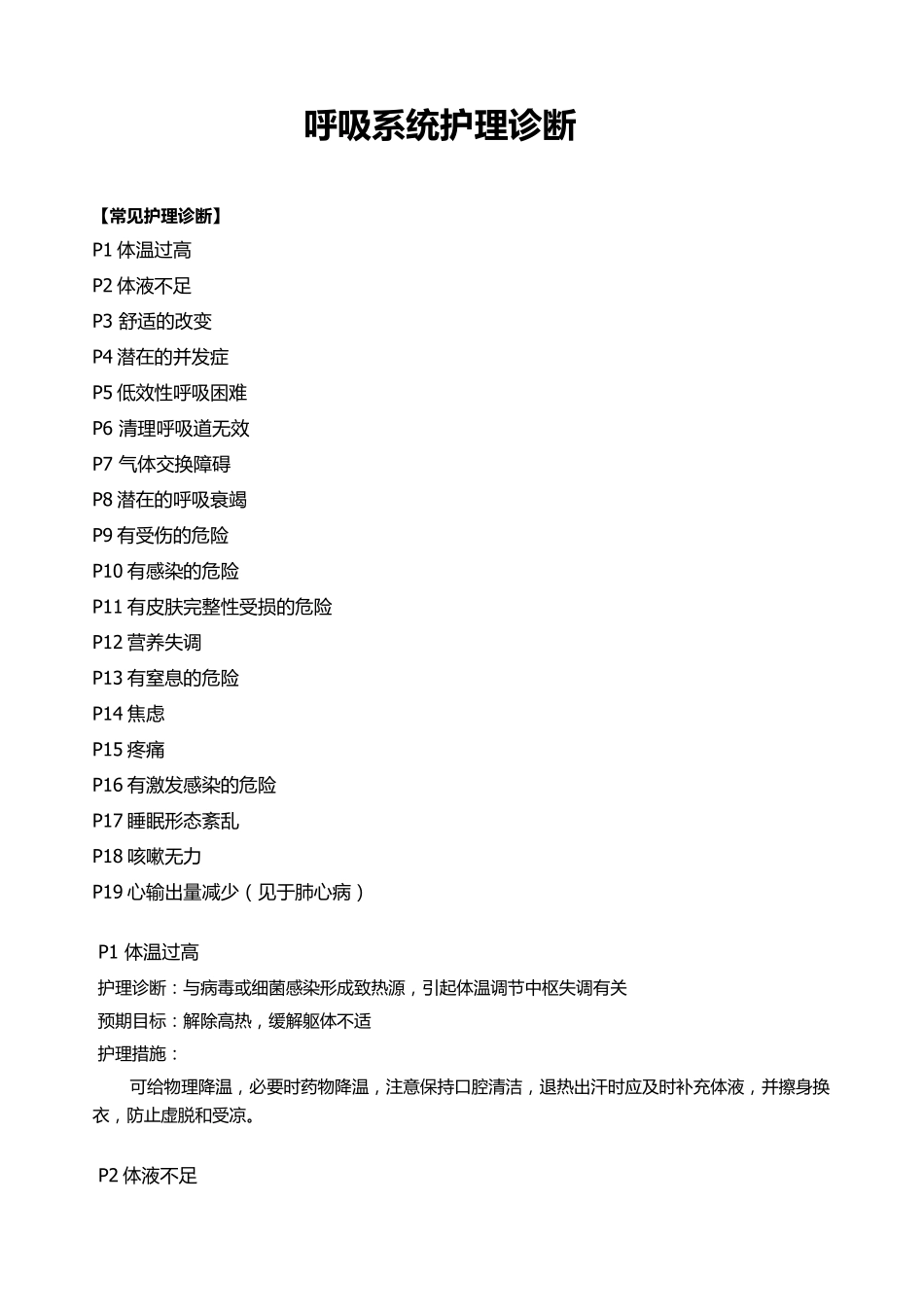 呼吸系统护理诊断

【常见护理诊断】

P1 体温过高

P2 体液不足

P3 舒适的改变

P4 潜在的并发症

P5 低效性呼吸困难

P6 清理呼吸道无效

P7 气体交换障碍

P8 潜在的呼吸衰竭

P9 有受伤的危险

P10 有感染的危险

P11 有皮肤完整性受损的危险

P12 营养失调

P13 有窒息的危险

P14 焦虑

P15 疼痛

P16 有激发感染的危险

P17 睡眠形态紊乱

P18 咳嗽无力

P19 心输出量减少（见于肺心病）

P1 体温过高

护理诊断：与病毒或细菌感染形成致热源，引起体温调节中枢失调有关

预期目标：解除高热，缓解躯体不适

护理措施：

可给物理降温，必要时药物降温，注意保持口腔清洁，退热出汗时应及时补充体液，并擦身换衣，防止虚脱和受凉。

P2 体液不足